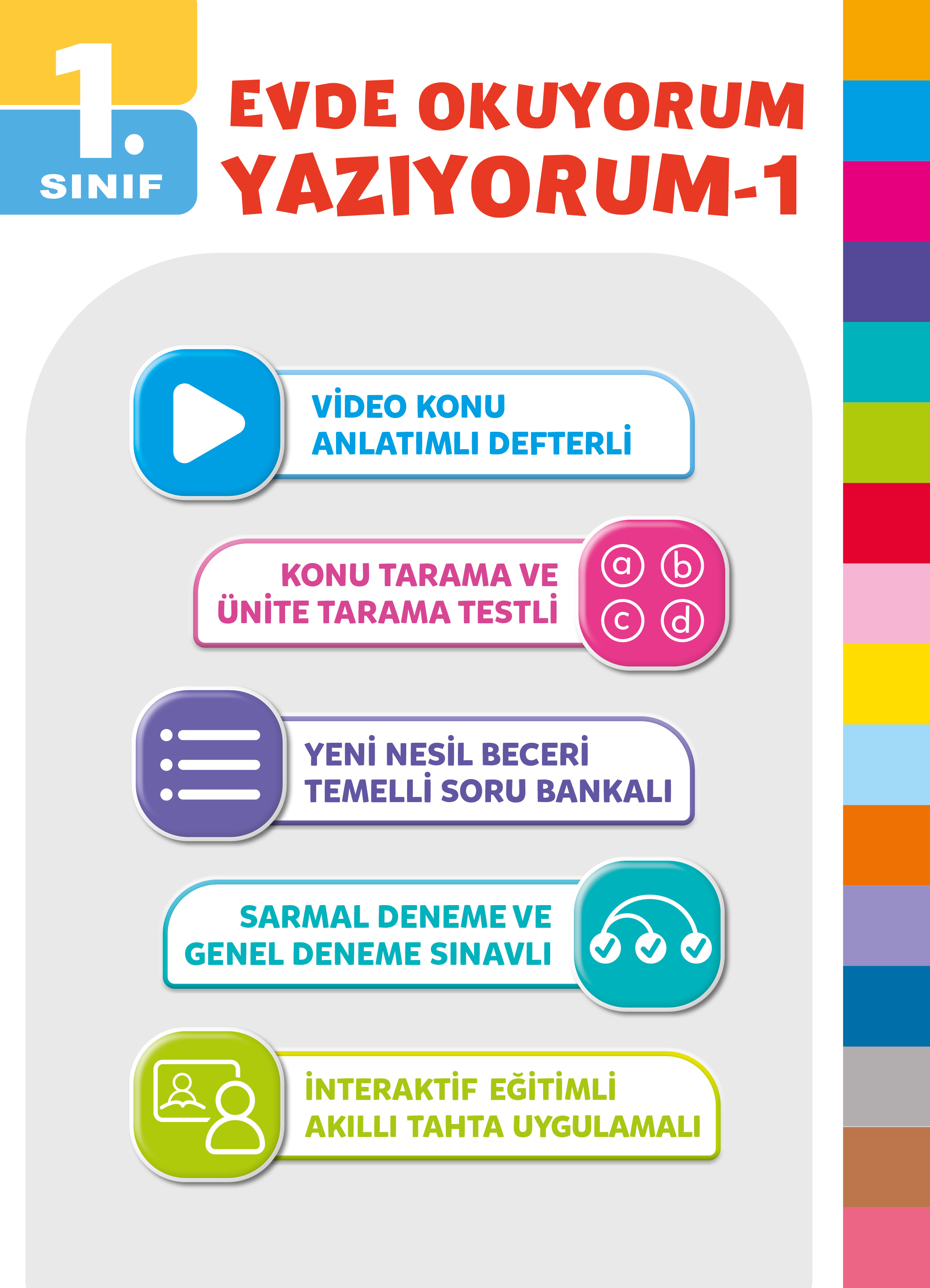 1. SINIF

EVDE OKUYORUM YAZIYORUM-1

VİDEO KONU ANLATIMLI DEFTERLİ

KONU TARAMA VE ÜNİTE TARAMA TESTLİ

a b c d

YENİ NESİL BECERİ TEMELLİ SORU BANKALI

SARMAL DENEME VE GENEL DENEME SINAVLI

İNTERAKTİF EĞİTİMLİ AKILLI TAHTA UYGULAMALI